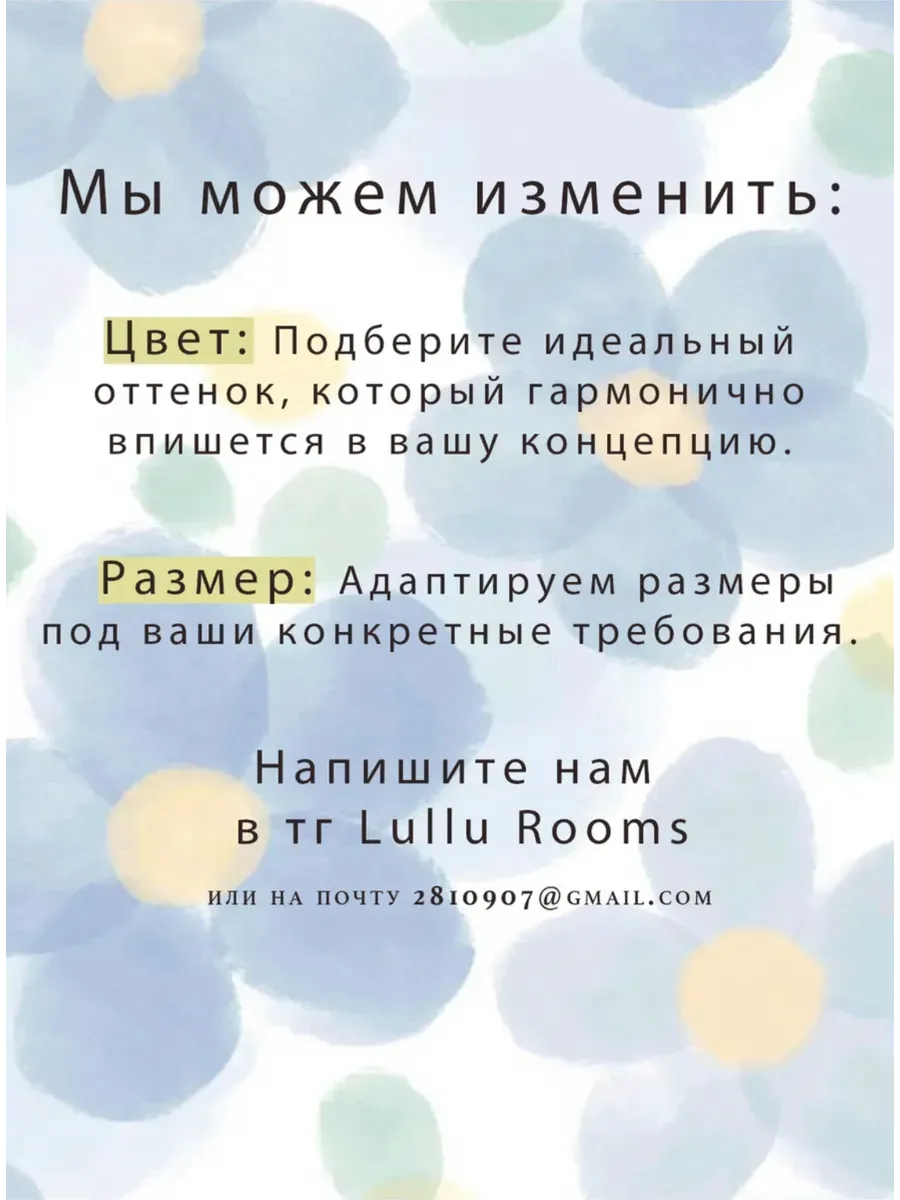 Мы можем изменить:

Цвет: Подберите идеальный оттенок, который гармонично впишется в вашу концепцию.

Размер: Адаптируем размеры под ваши конкретные требования.

Напишите нам
в тг Lullu Rooms

или на почту 2810907@gmail.com